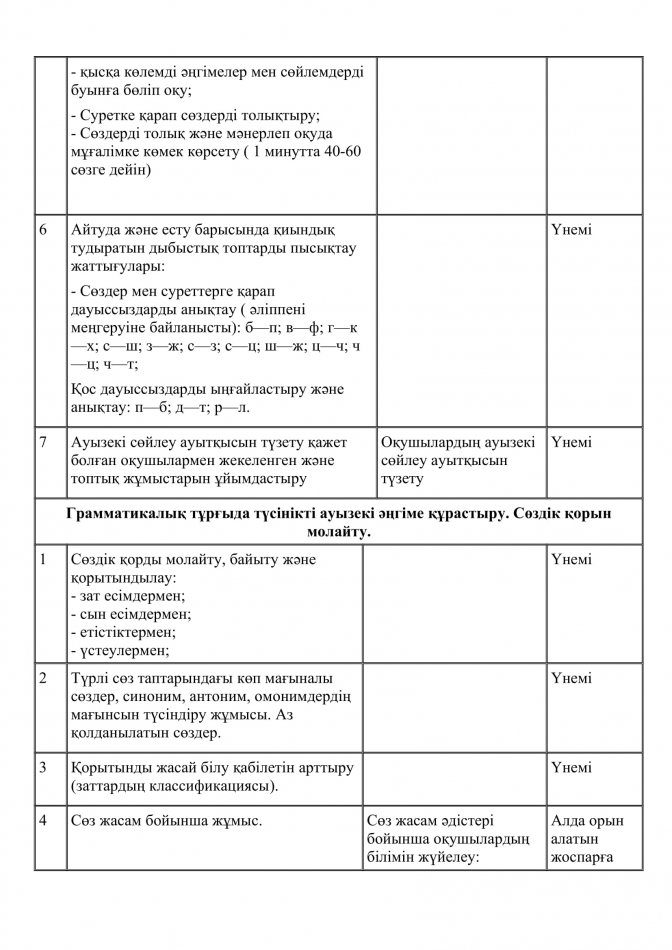 | | - қысқа көлемді әңгімелер мен сөйлемдерді буынға бөліп оқу; - Суретке қарап сөздерді толықтыру; - Сөздерді толық және мәнерлеп оқуда мұғалімке көмек көрсету ( 1 минутта 40-60 сөзге дейін) | | |
|---|---|---|---|
| 6 | Айтуда және есту барысында қиындық тудыратын дыбыстық топтарды пысықтау жаттығулары: - Сөздер мен суреттерге қарап дауыссыздарды анықтау ( әліппені меңгеруіне байланысты): б—п; в—ф; г—к—х; с—ш; з—ж; с—з; с—ц; ш—ж; ц—ч; ч—ц; ч—т; Қос дауыссыздарды ыңғайластыру және анықтау: п—б; д—т; р—л. | | Үнемі |
| 7 | Ауызекі сөйлеу ауытқысын түзету қажет болған оқушылармен жекеленген және топтық жұмыстарын ұйымдастыру | Оқушылардың ауызекі сөйлеу ауытқысын түзету | Үнемі |
| Грамматикалық тұрғыда түсінікті ауызекі әңгіме құрастыру. Сөздік қорын молайту. | | | |
| 1 | Сөздік қорды молайту, байыту және қорытындылау: - зат есімдермен; - сын есімдермен; - етістіктермен; - үстеулермен; | | Үнемі |
| 2 | Түрлі сөз таптарындағы көп мағыналы сөздер, синоним, антоним, омонимдердің мағынсын түсіндіру жұмысы. Аз қолданылатын сөздер. | | Үнемі |
| 3 | Қорытынды жасай білу қабілетін арттыру (заттардың классификациясы). | | Үнемі |
| 4 | Сөз жасам бойынша жұмыс. | Сөз жасам әдістері бойынша оқушылардың білімін жүйелеу: | Алда орын алатын жоспарға |